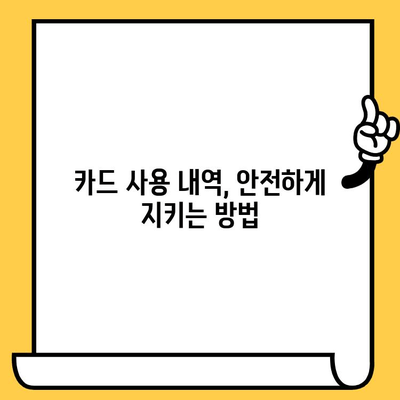 카드 사용 내역, 안전하게 지키는 방법